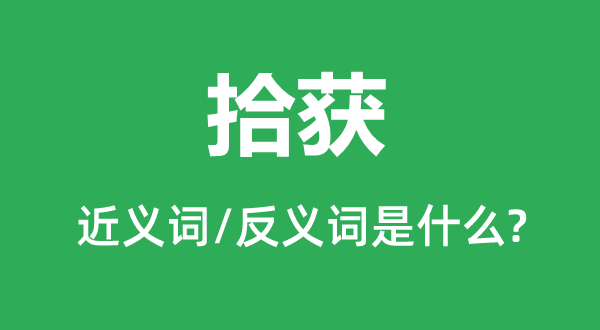 拾获

近义词/反义词是什么?